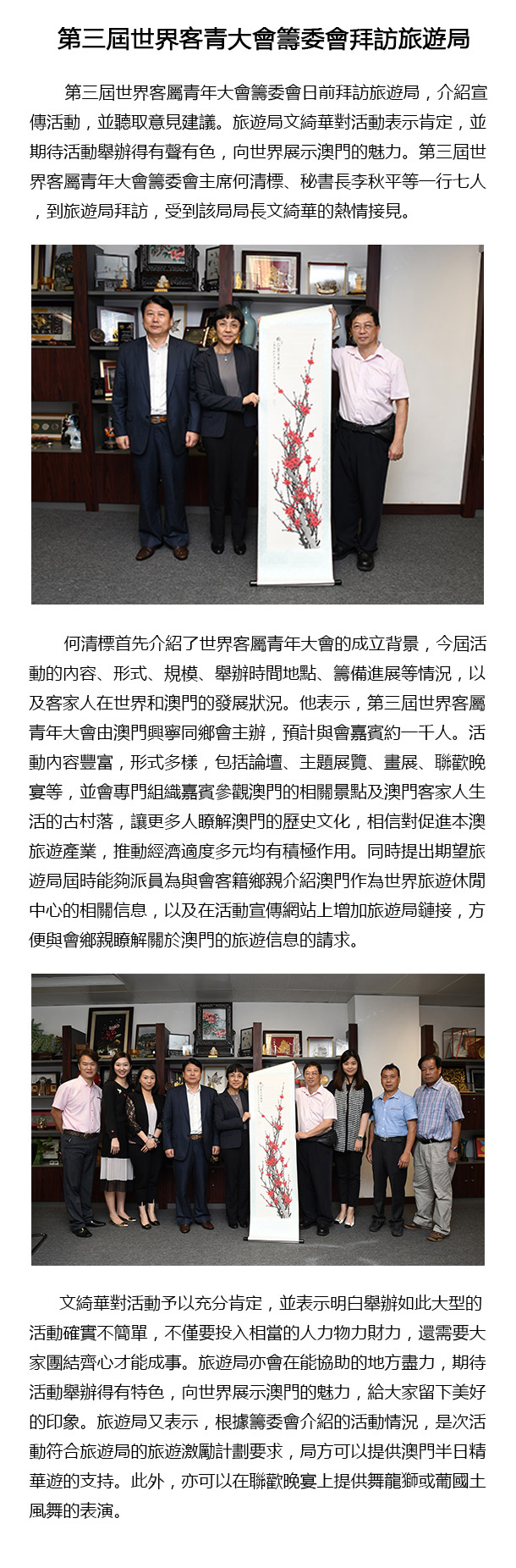 第三屆世界客青大會籌委會拜訪旅遊局

第三屆世界客屬青年大會籌委會日前拜訪旅遊局，介紹宣傳活動，並聽取意見建議。旅遊局文綺華對活動表示肯定，並期待活動舉辦得有聲有色，向世界展示澳門的魅力。第三屆世界客屬青年大會籌委會主席何清標、秘書長李秋平等一行七人，到旅遊局拜訪，受到該局局長文綺華的熱情接見。

何清標首先介紹了世界客屬青年大會的成立背景，今屆活動的內容、形式、規模、舉辦時間地點、籌備進展等情況，以及客家人在世界和澳門的發展狀況。他表示，第三屆世界客屬青年大會由澳門興寧同鄉會主辦，預計與會嘉賓約一千人。活動內容豐富，形式多樣，包括論壇、主題展覽、畫展、聯歡晚宴等，並會專門組織嘉賓參觀澳門的相關景點及澳門客家人生活的古村落，讓更多人瞭解澳門的歷史文化，相信對促進本澳旅遊產業，推動經濟適度多元均有積極作用。同時提出期望旅遊局屆時能夠派員為與會客籍鄉親介紹澳門作為世界旅遊休閒中心的相關信息，以及在活動宣傳網站上增加旅遊局鏈接，方便與會鄉親瞭解關於澳門的旅遊信息的請求。

文綺華對活動予以充分肯定，並表示明白舉辦如此大型的活動確實不簡單，不僅要投入相當的人力物力財力，還需要大家團結齊心才能成事。旅遊局亦會在能協助的地方盡力，期待活動舉辦得有特色，向世界展示澳門的魅力，給大家留下美好的印象。旅遊局又表示，根據籌委會介紹的活動情況，是次活動符合旅遊局的旅遊激勵計劃要求，局方可以提供澳門半日精華遊的支持。此外，亦可以在聯歡晚宴上提供舞龍獅或葡國土風舞的表演。